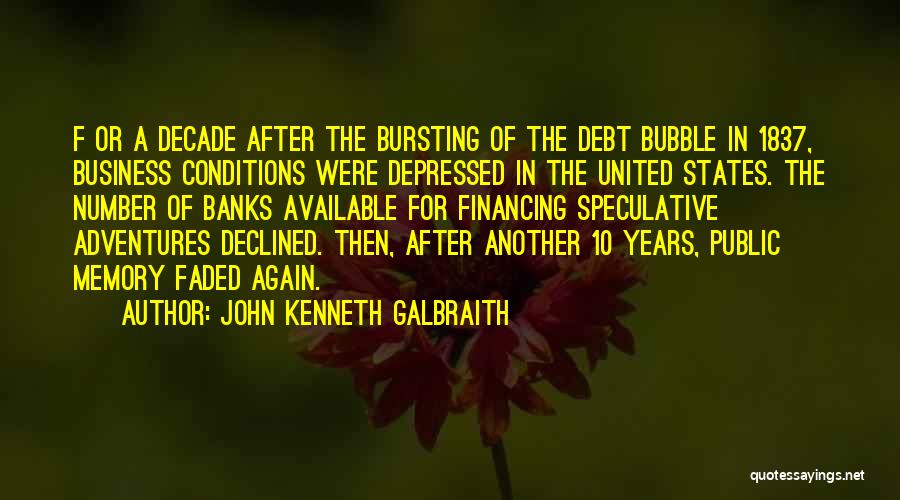 F OR A DECADE AFTER THE BURSTING OF THE DEBT BUBBLE IN 1837, BUSINESS CONDITIONS WERE DEPRESSED IN THE UNITED STATES. THE NUMBER OF BANKS AVAILABLE FOR FINANCING SPECULATIVE ADVENTURES DECLINED. THEN, AFTER ANOTHER 10 YEARS, PUBLIC MEMORY FADED AGAIN.

AUTHOR: JOHN KENNETH GALBRAITH

quotessayings.net